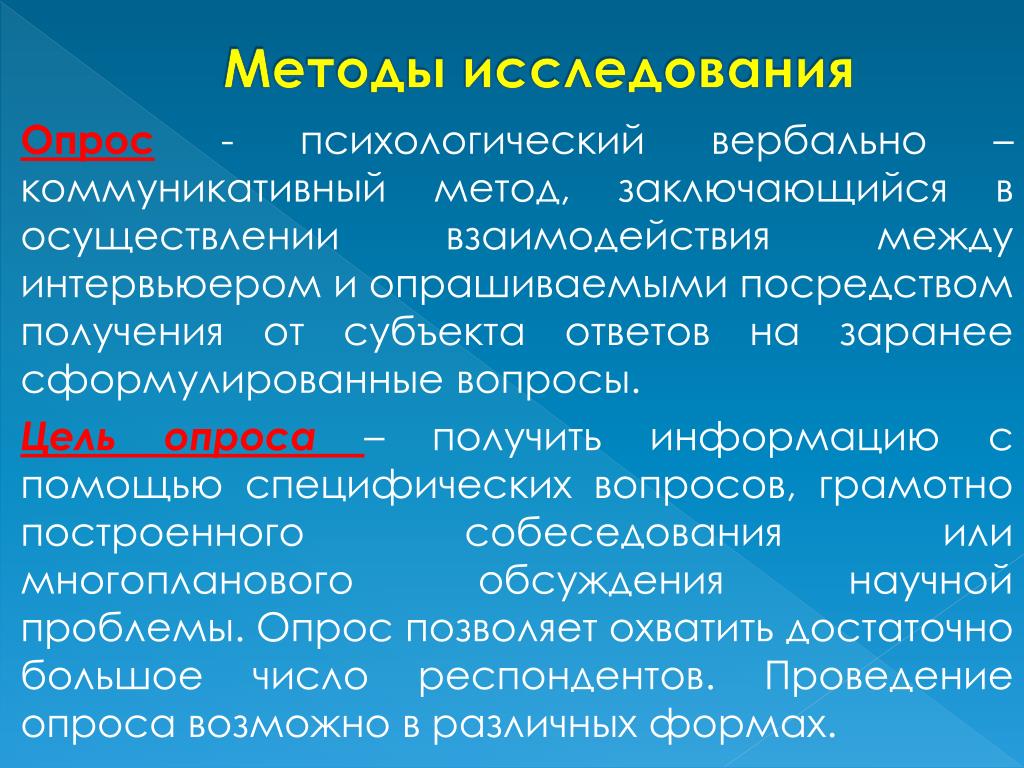 Методы исследования

Опрос - психологический вербально – коммуникативный метод, заключающийся в осуществлении взаимодействия между интервьюером и опрашиваемыми посредством получения от субъекта ответов на заранее сформулированные вопросы.

Цель опроса – получить информацию с помощью специфических вопросов, грамотно построенного собеседования или многопланового обсуждения научной проблемы. Опрос позволяет охватить достаточно большое число респондентов. Проведение опроса возможно в различных формах.